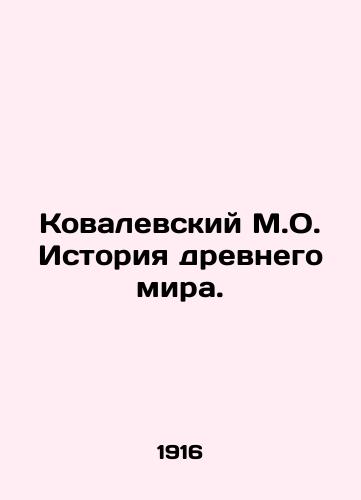 Ковалевский М.О. История древнего мира.

1916